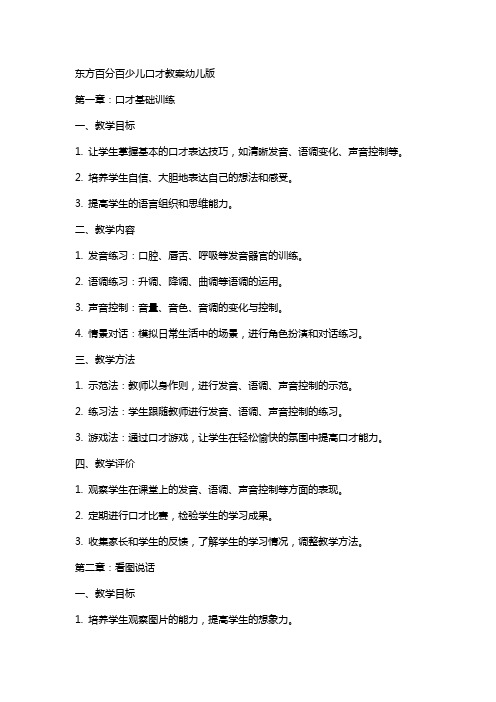 东方百分百少儿口才教案幼儿版

第一章：口才基础训练

一、教学目标

1. 让学生掌握基本的口才表达技巧，如清晰发音、语调变化、声音控制等。

2. 培养学生自信、大胆地表达自己的想法和感受。

3. 提高学生的语言组织和思维能力。

二、教学内容

1. 发音练习：口腔、唇舌、呼吸等发音器官的训练。

2. 语调练习：升调、降调、曲调等语调的运用。

3. 声音控制：音量、音色、音调的变化与控制。

4. 情景对话：模拟日常生活中的场景，进行角色扮演和对话练习。

三、教学方法

1. 示范法：教师以身作则，进行发音、语调、声音控制的示范。

2. 练习法：学生跟随教师进行发音、语调、声音控制的练习。

3. 游戏法：通过口才游戏，让学生在轻松愉快的氛围中提高口才能力。

四、教学评价

1. 观察学生在课堂上的发音、语调、声音控制等方面的表现。

2. 定期进行口才比赛，检验学生的学习成果。

3. 收集家长和学生的反馈，了解学生的学习情况，调整教学方法。

第二章：看图说话

一、教学目标

1. 培养学生观察图片的能力，提高学生的想象力。